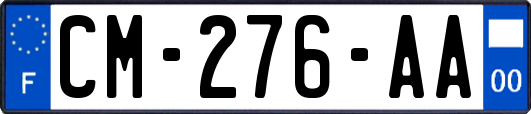 F
CM-276-AA
00